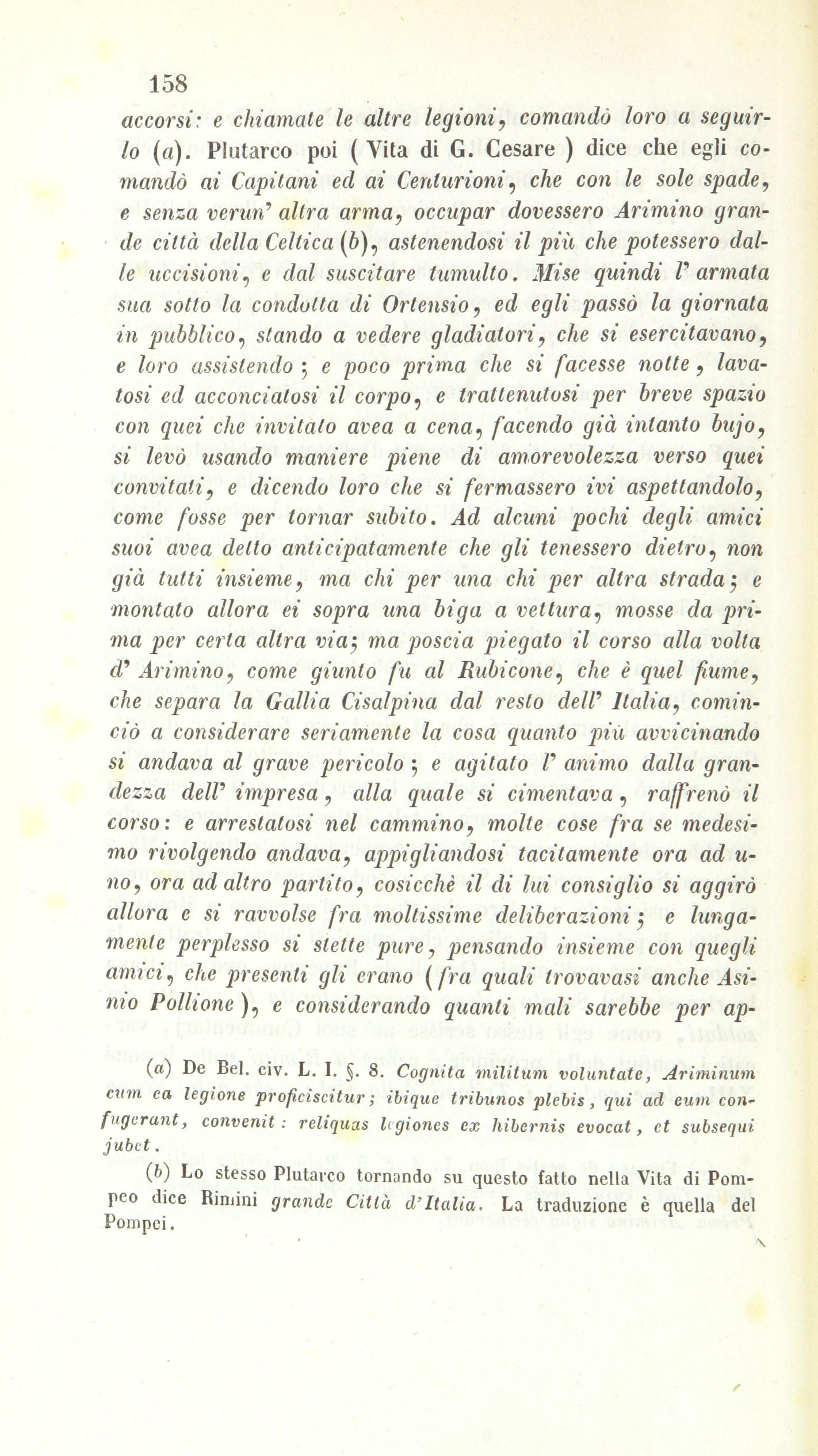 158

accorsi: e chiamate le altre legioni, comandò loro a seguirlo (a). Plutarco poi (Vita di G. Cesare) dice che egli comandò ai Capitani ed ai Centurioni, che con le sole spade, e senza verun' altra arma, occupar dovessero Arimino grande città della Celtica (b), astenendosi il più che potessero dalle uccisioni, e dal suscitare tumulto. Mise quindi l' armata sua sotto la condotta di Ortensio, ed egli passò la giornata in pubblico, stando a vedere gladiatori, che si esercitavano, e loro assistendo; e poco prima che si facesse notte, lavatosi ed acconciatosi il corpo, e trattenutosi per breve spazio con quei che invitato avea a cena, facendo già intanto bujo, si levò usando maniere piene di amorevolezza verso quei convitati, e dicendo loro che si fermassero ivi aspettandolo, come fosse per tornar subito. Ad alcuni pochi degli amici suoi avea detto anticipatamente che gli tenessero dietro, non già tutti insieme, ma chi per una chi per altra strada; e montato allora ei sopra una biga a vettura, mosse da prima per certa altra via; ma poscia piegato il corso alla volta d' Arimino, come giunto fu al Rubicone, che è quel fiume, che separa la Gallia Cisalpina dal resto dell' Italia, cominciò a considerare seriamente la cosa quanto più avvicinando si andava al grave pericolo; e agitato l' animo dalla grandezza dell' impresa, alla quale si cimentava, raffrenò il corso: e arrestatosi nel cammino, molte cose fra se medesimo rivolgendo andava, appigliandosi tacitamente ora ad uno, ora ad altro partito, cosicchè il di lui consiglio si aggirò allora e si ravvolse fra moltissime deliberazioni; e lungamente perplesso si stette pure, pensando insieme con quegli amici, che presenti gli erano (fra quali trovavasi anche Asinio Pollione), e considerando quanti mali sarebbe per ap-

(a) De Bel. civ. L. I. §. 8. Cognita militum voluntate, Ariminum cum ea legione proficiscitur; ibique tribunos plebis, qui ad eum confugerant, convenit: reliquas legiones ex hibernis evocat, et subsequi jubet.

(b) Lo stesso Plutarco tornando su questo fatto nella Vita di Pompeo dice Rimini grande Città d'Italia. La traduzione è quella del Pompei.